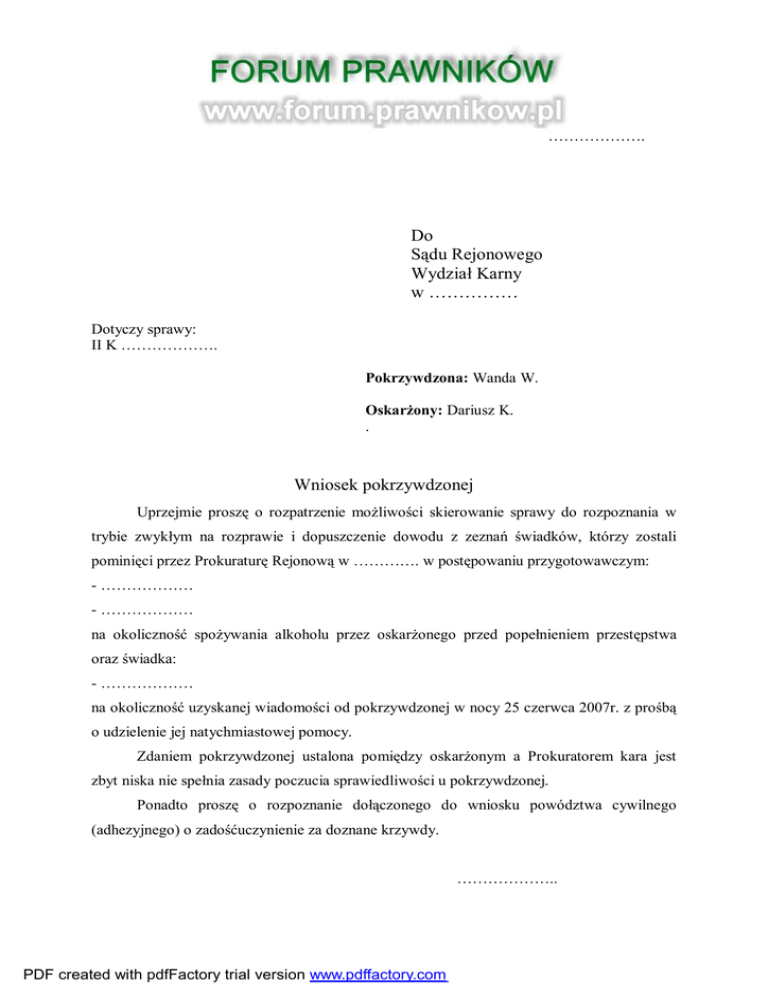 FORUM PRAWNIKÓW
www.forum.prawnikow.pl

……………….

Do
Sądu Rejonowego
Wydział Karny
w ……………

Dotyczy sprawy:
II K ……………….

**Pokrzywdzona:** Wanda W.

**Oskarżony:** Dariusz K.
.

Wniosek pokrzywdzonej

Uprzejmie proszę o rozpatrzenie możliwości skierowanie sprawy do rozpoznania w trybie zwykłym na rozprawie i dopuszczenie dowodu z zeznań świadków, którzy zostali pominięci przez Prokuraturę Rejonową w …………. w postępowaniu przygotowawczym:
- ………………
- ………………
na okoliczność spożywania alkoholu przez oskarżonego przed popełnieniem przestępstwa oraz świadka:
- ………………
na okoliczność uzyskanej wiadomości od pokrzywdzonej w nocy 25 czerwca 2007r. z prośbą o udzielenie jej natychmiastowej pomocy.

Zdaniem pokrzywdzonej ustalona pomiędzy oskarżonym a Prokuratorem kara jest zbyt niska nie spełnia zasady poczucia sprawiedliwości u pokrzywdzonej.

Ponadto proszę o rozpoznanie dołączonego do wniosku powództwa cywilnego (adhezyjnego) o zadośćuczynienie za doznane krzywdy.

………………..

PDF created with pdfFactory trial version www.pdffactory.com